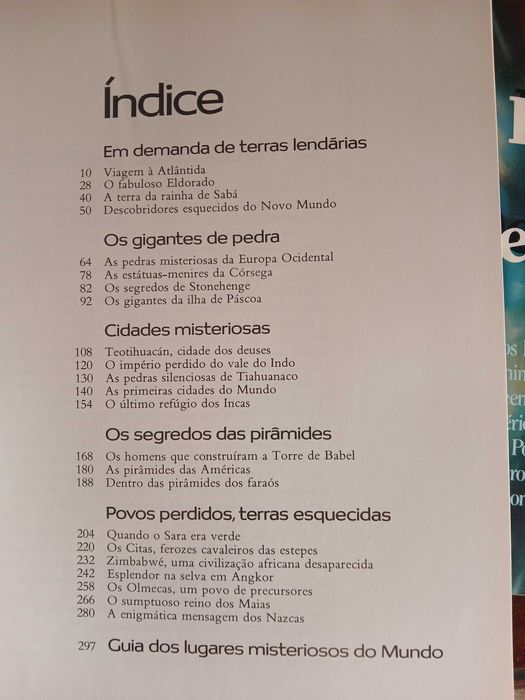 Índice

Em demanda de terras lendárias

10 Viagem à Atlântida
28 O fabuloso Eldorado
40 A terra da rainha de Sabá
50 Descobridores esquecidos do Novo Mundo

Os gigantes de pedra

64 As pedras misteriosas da Europa Ocidental
78 As estátuas-menires da Córsega
82 Os segredos de Stonehenge
92 Os gigantes da ilha de Páscoa

Cidades misteriosas

108 Teotihuacán, cidade dos deuses
120 O império perdido do vale do Indo
130 As pedras silenciosas de Tiahuanaco
140 As primeiras cidades do Mundo
154 O último refúgio dos Incas

Os segredos das pirâmides

168 Os homens que construíram a Torre de Babel
180 As pirâmides das Américas
188 Dentro das pirâmides dos faraós

Povos perdidos, terras esquecidas

204 Quando o Sara era verde
220 Os Citas, ferozes cavaleiros das estepes
232 Zimbabwé, uma civilização africana desaparecida
242 Esplendor na selva em Angkor
258 Os Olmecas, um povo de precursores
266 O sumptuoso reino dos Maias
280 A enigmática mensagem dos Nazcas

297 Guia dos lugares misteriosos do Mundo